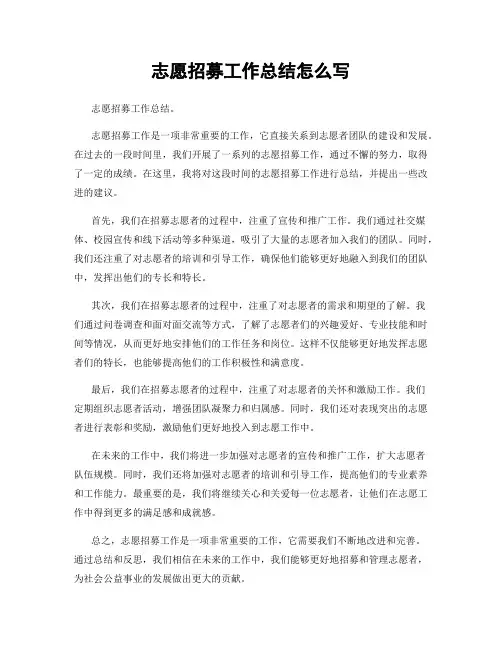 志愿招募工作总结怎么写

志愿招募工作总结。

志愿招募工作是一项非常重要的工作，它直接关系到志愿者团队的建设和发展。在过去的一段时间里，我们开展了一系列的志愿招募工作，通过不懈的努力，取得了一定的成绩。在这里，我将对这段时间的志愿招募工作进行总结，并提出一些改进的建议。

首先，我们在招募志愿者的过程中，注重了宣传和推广工作。我们通过社交媒体、校园宣传和线下活动等多种渠道，吸引了大量的志愿者加入我们的团队。同时，我们还注重了对志愿者的培训和引导工作，确保他们能够更好地融入到我们的团队中，发挥出他们的专长和特长。

其次，我们在招募志愿者的过程中，注重了对志愿者的需求和期望的了解。我们通过问卷调查和面对面交流等方式，了解了志愿者们的兴趣爱好、专业技能和时间等情况，从而更好地安排他们的工作任务和岗位。这样不仅能够更好地发挥志愿者们的特长，也能够提高他们的工作积极性和满意度。

最后，我们在招募志愿者的过程中，注重了对志愿者的关怀和激励工作。我们定期组织志愿者活动，增强团队凝聚力和归属感。同时，我们还对表现突出的志愿者进行表彰和奖励，激励他们更好地投入到志愿工作中。

在未来的工作中，我们将进一步加强对志愿者的宣传和推广工作，扩大志愿者队伍规模。同时，我们还将加强对志愿者的培训和引导工作，提高他们的专业素养和工作能力。最重要的是，我们将继续关心和关爱每一位志愿者，让他们在志愿工作中得到更多的满足感和成就感。

总之，志愿招募工作是一项非常重要的工作，它需要我们不断地改进和完善。通过总结和反思，我们相信在未来的工作中，我们能够更好地招募和管理志愿者，为社会公益事业的发展做出更大的贡献。